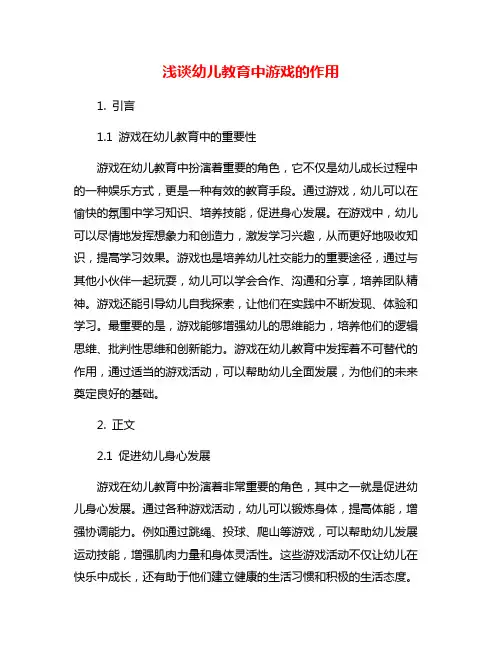 浅谈幼儿教育中游戏的作用

1. 引言

1.1 游戏在幼儿教育中的重要性

游戏在幼儿教育中扮演着重要的角色，它不仅是幼儿成长过程中的一种娱乐方式，更是一种有效的教育手段。通过游戏，幼儿可以在愉快的氛围中学习知识、培养技能，促进身心发展。在游戏中，幼儿可以尽情地发挥想象力和创造力，激发学习兴趣，从而更好地吸收知识，提高学习效果。游戏也是培养幼儿社交能力的重要途径，通过与其他小伙伴一起玩耍，幼儿可以学会合作、沟通和分享，培养团队精神。游戏还能引导幼儿自我探索，让他们在实践中不断发现、体验和学习。最重要的是，游戏能够增强幼儿的思维能力，培养他们的逻辑思维、批判性思维和创新能力。游戏在幼儿教育中发挥着不可替代的作用，通过适当的游戏活动，可以帮助幼儿全面发展，为他们的未来奠定良好的基础。

2. 正文

2.1 促进幼儿身心发展

游戏在幼儿教育中扮演着非常重要的角色，其中之一就是促进幼儿身心发展。通过各种游戏活动，幼儿可以锻炼身体，提高体能，增强协调能力。例如通过跳绳、投球、爬山等游戏，可以帮助幼儿发展运动技能，增强肌肉力量和身体灵活性。这些游戏活动不仅让幼儿在快乐中成长，还有助于他们建立健康的生活习惯和积极的生活态度。